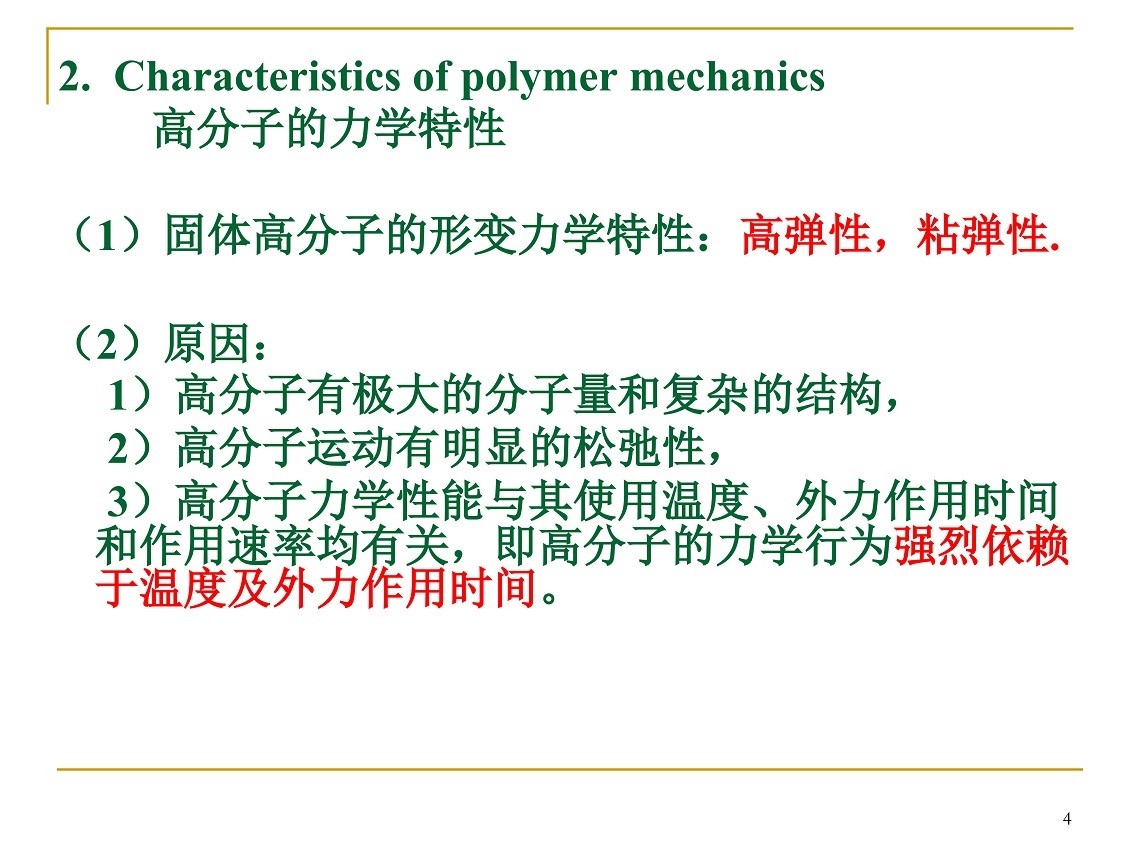 2. Characteristics of polymer mechanics
高分子的力学特性

（1）固体高分子的形变力学特性：高弹性，粘弹性.

（2）原因：
1）高分子有极大的分子量和复杂的结构，
2）高分子运动有明显的松弛性，
3）高分子力学性能与其使用温度、外力作用时间和作用速率均有关，即高分子的力学行为强烈依赖于温度及外力作用时间。

4